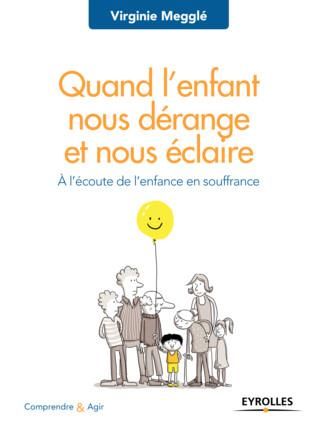 Virginie Megglé

Quand l'enfant nous dérange et nous éclaire

À l'écoute de l'enfance en souffrance

Comprendre & Agir

EYROLLES